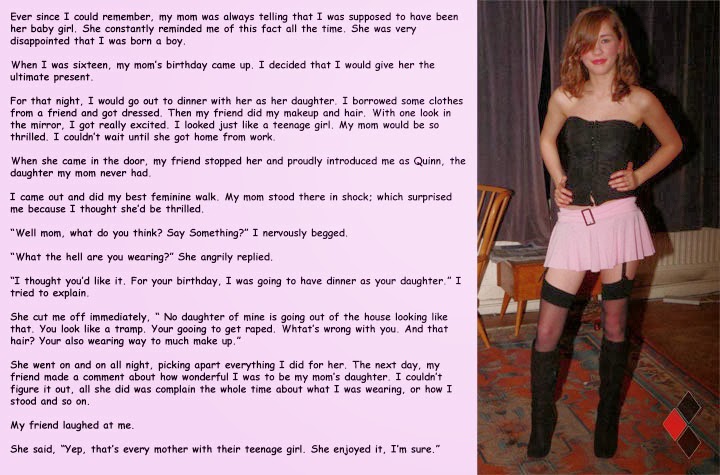 Ever since I could remember, my mom was always telling that I was supposed to have been her baby girl. She constantly reminded me of this fact all the time. She was very disappointed that I was born a boy.

When I was sixteen, my mom's birthday came up. I decided that I would give her the ultimate present.

For that night, I would go out to dinner with her as her daughter. I borrowed some clothes from a friend and got dressed. Then my friend did my makeup and hair. With one look in the mirror, I got really excited. I looked just like a teenage girl. My mom would be so thrilled. I couldn't wait until she got home from work.

When she came in the door, my friend stopped her and proudly introduced me as Quinn, the daughter my mom never had.

I came out and did my best feminine walk. My mom stood there in shock; which surprised me because I thought she'd be thrilled.

"Well mom, what do you think? Say Something?" I nervously begged.

"What the hell are you wearing?" She angrily replied.

"I thought you'd like it. For your birthday, I was going to have dinner as your daughter." I tried to explain.

She cut me off immediately, " No daughter of mine is going out of the house looking like that. You look like a tramp. Your gooing to get raped. Whtat's wrong with you. And that hair? Your also wearing way to much make up."

She went on and on all night, picking apart everything I did for her. The next day, my friend made a comment about how wonderful I was to be my mom's daughter. I couldn't figure it out, all she did was complain the whole time about what I was wearing, or how I stood and so on.

My friend laughed at me.

She said, "Yep, that's every mother with their teenage girl. She enjoyed it, I'm sure."